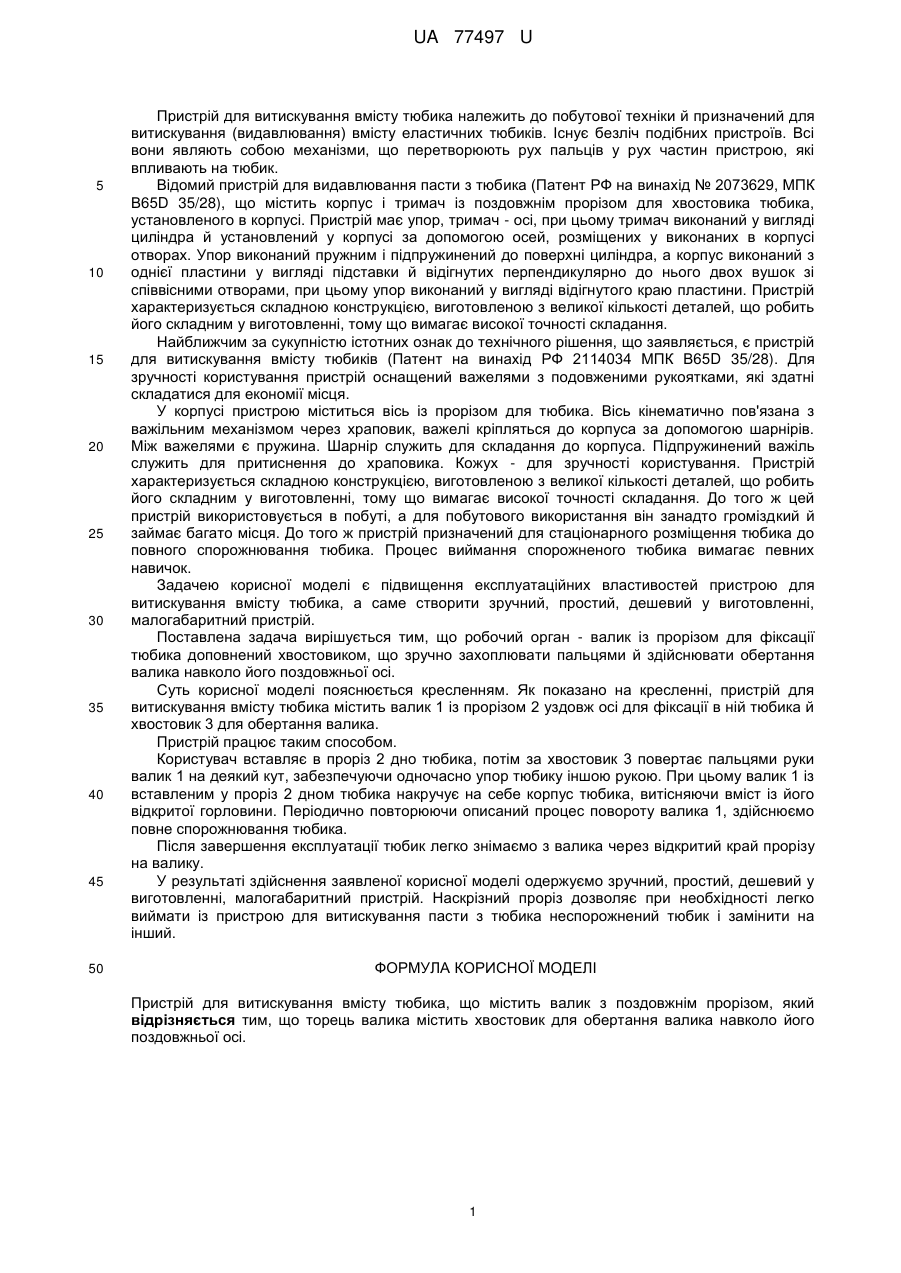 UA 77497 U

Пристрій для витискування вмісту тюбика належить до побутової техніки й призначений для витискування (видавлювання) вмісту еластичних тюбиків. Існує безліч подібних пристроїв. Всі вони являють собою механізми, що перетворюють рух пальців у рух частин пристрою, які впливають на тюбик.

5 Відомий пристрій для видавлювання пасти з тюбика (Патент РФ на винахід № 2073629, МПК B65D 35/28), що містить корпус і тримач із поздовжнім прорізом для хвостовика тюбика, установленого в корпусі. Пристрій має упор, тримач - осі, при цьому тримач виконаний у вигляді циліндра й установлений у корпусі за допомогою осей, розміщених у виконаних в корпусі отворах. Упор виконаний пружним і підпружинений до поверхні циліндра, а корпус виконаний з

10 однієї пластини у вигляді підставки й відігнутих перпендикулярно до нього двох вушок зі співвісними отворами, при цьому упор виконаний у вигляді відігнутого краю пластини. Пристрій характеризується складною конструкцією, виготовленою з великої кількості деталей, що робить його складним у виготовленні, тому що вимагає високої точності складання.

Найближчим за сукупністю істотних ознак до технічного рішення, що заявляється, є пристрій

15 для витискування вмісту тюбиків (Патент на винахід РФ 2114034 МПК B65D 35/28). Для зручності користування пристрій оснащений важелями з подовженими рукоятками, які здатні складатися для економії місця.

У корпусі пристрою міститься вісь із прорізом для тюбика. Вісь кінематично пов'язана з важільним механізмом через храповик, важелі кріпляться до корпуса за допомогою шарнірів.

20 Між важелями є пружина. Шарнір служить для складання до корпуса. Підпружинений важіль служить для притиснення до храповика. Кожух - для зручності користування. Пристрій характеризується складною конструкцією, виготовленою з великої кількості деталей, що робить його складним у виготовленні, тому що вимагає високої точності складання. До того ж цей пристрій використовується в побуті, а для побутового використання він занадто громіздкий й

25 займає багато місця. До того ж пристрій призначений для стаціонарного розміщення тюбика до повного спорожнювання тюбика. Процес виймання спорожненого тюбика вимагає певних навичок.

Задачею корисної моделі є підвищення експлуатаційних властивостей пристрою для витискування вмісту тюбика, а саме створити зручний, простий, дешевий у виготовленні,

30 малогабаритний пристрій.

Поставлена задача вирішується тим, що робочий орган - валик із прорізом для фіксації тюбика доповнений хвостовиком, що зручно захоплювати пальцями й здійснювати обертання валика навколо його поздовжньої осі.

Суть корисної моделі пояснюється кресленням. Як показано на кресленні, пристрій для

35 витискування вмісту тюбика містить валик 1 із прорізом 2 уздовж осі для фіксації в ній тюбика й хвостовик 3 для обертання валика.

Пристрій працює таким способом.

Користувач вставляє в проріз 2 дно тюбика, потім за хвостовик 3 повертає пальцями руки валик 1 на деякий кут, забезпечуючи одночасно упор тюбику іншою рукою. При цьому валик 1 із

40 вставленим у проріз 2 дном тюбика накручує на себе корпус тюбика, витісняючи вміст із його відкритої горловини. Періодично повторюючи описаний процес повороту валика 1, здійснюємо повне спорожнювання тюбика.

Після завершення експлуатації тюбик легко знімаємо з валика через відкритий край прорізу на валику.

45 У результаті здійснення заявленої корисної моделі одержуємо зручний, простий, дешевий у виготовленні, малогабаритний пристрій. Наскрізний проріз дозволяє при необхідності легко виймати із пристрою для витискування пасти з тюбика неспорожнений тюбик і замінити на інший.

50 ФОРМУЛА КОРИСНОЇ МОДЕЛІ

Пристрій для витискування вмісту тюбика, що містить валик з поздовжнім прорізом, який відрізняється тим, що торець валика містить хвостовик для обертання валика навколо його поздовжньої осі.

1